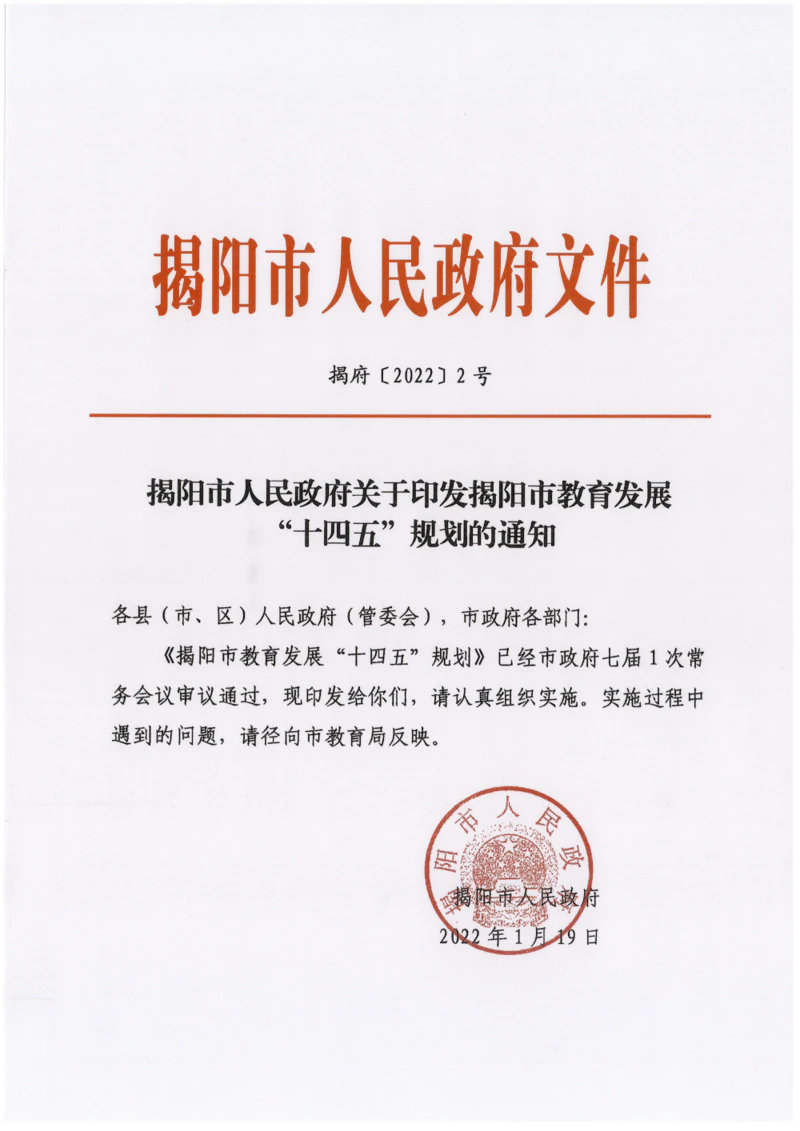 揭阳市人民政府文件

揭府〔2022〕2号

揭阳市人民政府关于印发揭阳市教育发展“十四五”规划的通知

各县（市、区）人民政府（管委会），市政府各部门：

《揭阳市教育发展“十四五”规划》已经市政府七届1次常务会议审议通过，现印发给你们，请认真组织实施。实施过程中遇到的问题，请径向市教育局反映。

揭阳市人民政府

揭阳市人民政府
2022年1月19日